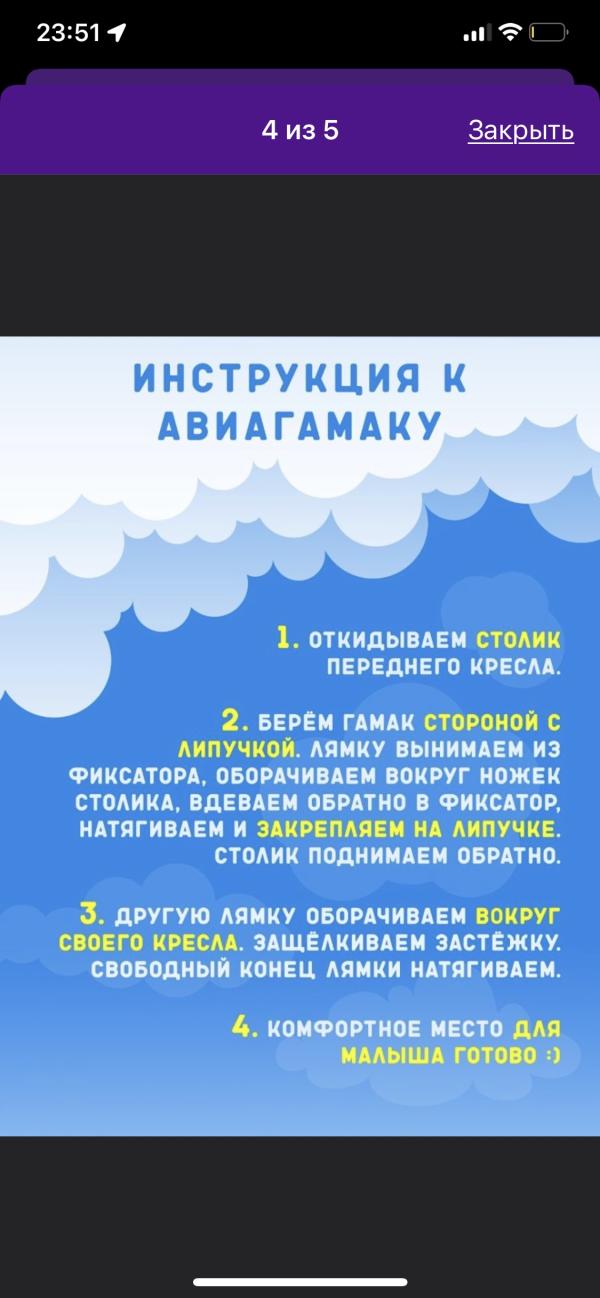 23:51

4 из 5

Закрыть

ИНСТРУКЦИЯ К АВИАГАМАКУ

1. ОТКИДЫВАЕМ СТОЛИК ПЕРЕДНЕГО КРЕСЛА.

2. БЕРЁМ ГАМАК СТОРОНОЙ С ЛИПУЧКОЙ. ЛЯМКУ ВЫНИМАЕМ ИЗ ФИКСАТОРА, ОБОРАЧИВАЕМ ВОКРУГ НОЖЕК СТОЛИКА, ВДЕВАЕМ ОБРАТНО В ФИКСАТОР, НАТЯГИВАЕМ И ЗАКРЕПЛЯЕМ НА ЛИПУЧКЕ. СТОЛИК ПОДНИМАЕМ ОБРАТНО.

3. ДРУГУЮ ЛЯМКУ ОБОРАЧИВАЕМ ВОКРУГ СВОЕГО КРЕСЛА. ЗАЩЁЛКИВАЕМ ЗАСТЁЖКУ. СВОБОДНЫЙ КОНЕЦ ЛЯМКИ НАТЯГИВАЕМ.

4. КОМФОРТНОЕ МЕСТО ДЛЯ МАЛЫША ГОТОВО :)